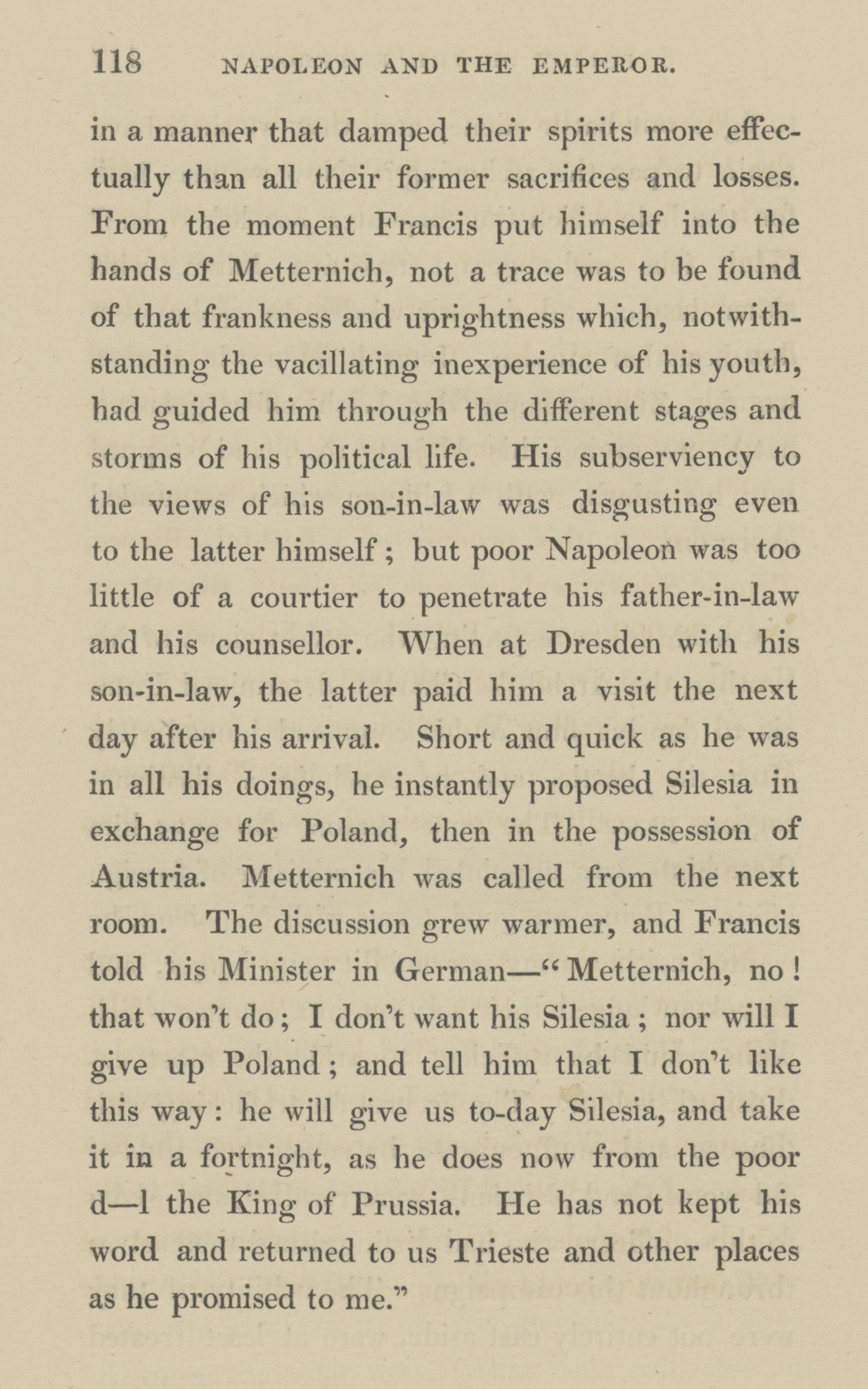 118 NAPOLEON AND THE EMPEROR.

in a manner that damped their spirits more effectually than all their former sacrifices and losses. From the moment Francis put himself into the hands of Metternich, not a trace was to be found of that frankness and uprightness which, notwithstanding the vacillating inexperience of his youth, had guided him through the different stages and storms of his political life. His subserviency to the views of his son-in-law was disgusting even to the latter himself; but poor Napoleon was too little of a courtier to penetrate his father-in-law and his counsellor. When at Dresden with his son-in-law, the latter paid him a visit the next day after his arrival. Short and quick as he was in all his doings, he instantly proposed Silesia in exchange for Poland, then in the possession of Austria. Metternich was called from the next room. The discussion grew warmer, and Francis told his Minister in German—"Metternich, no! that won't do; I don't want his Silesia; nor will I give up Poland; and tell him that I don't like this way: he will give us to-day Silesia, and take it in a fortnight, as he does now from the poor d—l the King of Prussia. He has not kept his word and returned to us Trieste and other places as he promised to me."